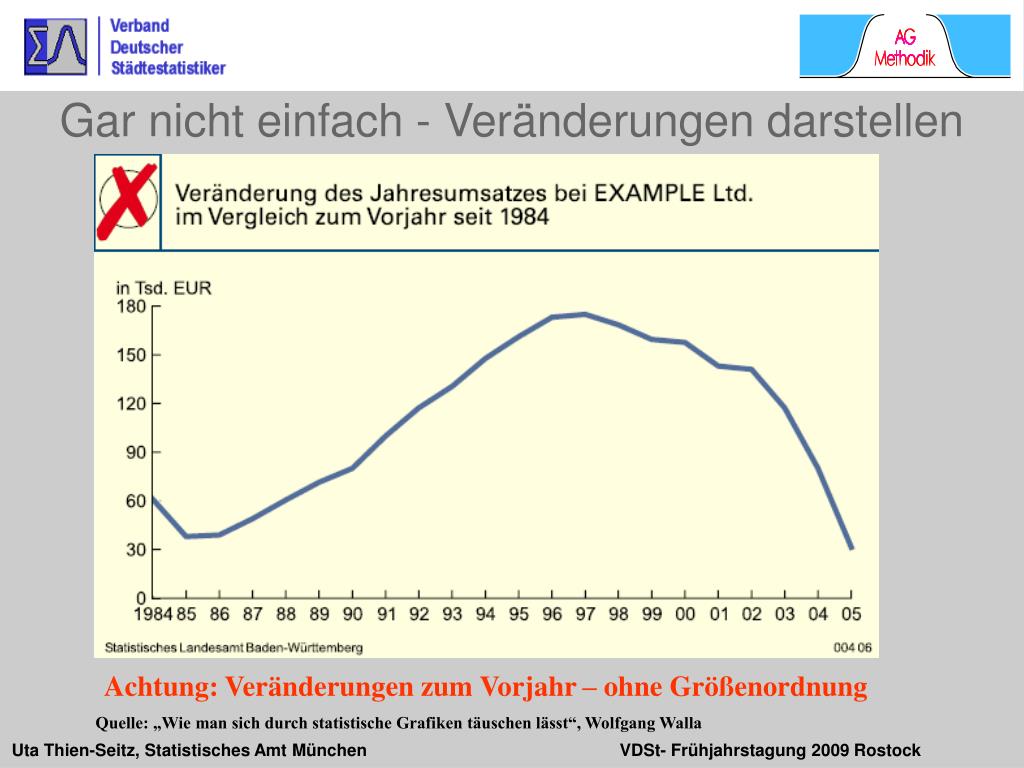 Verband Deutscher Städtestatistiker

AG Methodik

Gar nicht einfach - Veränderungen darstellen

Veränderung des Jahresumsatzes bei EXAMPLE Ltd. im Vergleich zum Vorjahr seit 1984

in Tsd. EUR

180
150
120
90
60
30
0

1984 85 86 87 88 89 90 91 92 93 94 95 96 97 98 99 00 01 02 03 04 05

Statistisches Landesamt Baden-Württemberg

004 06

Achtung: Veränderungen zum Vorjahr – ohne Größenordnung

Quelle: „Wie man sich durch statistische Grafiken täuschen lässt“, Wolfgang Walla

Uta Thien-Seitz, Statistisches Amt München

VDSt- Frühjahrstagung 2009 Rostock